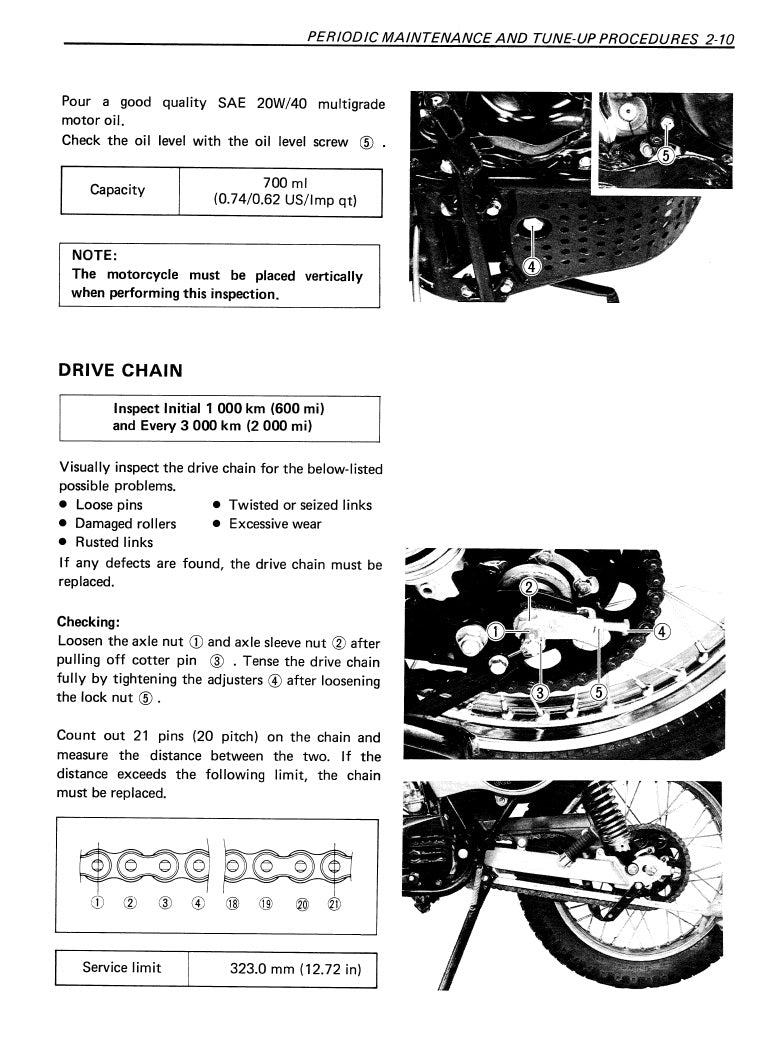 PERIODIC MAINTENANCE AND TUNE-UP PROCEDURES 2-10

Pour a good quality SAE 20W/40 multigrade motor oil.
Check the oil level with the oil level screw ⑤ .

| Capacity | 700 ml (0.74/0.62 US/Imp qt) |
|---|---|

NOTE:
The motorcycle must be placed vertically when performing this inspection.

⑤

④

DRIVE CHAIN

Inspect Initial 1 000 km (600 mi) and Every 3 000 km (2 000 mi)

Visually inspect the drive chain for the below-listed possible problems.
● Loose pins
● Damaged rollers
● Rusted links
● Twisted or seized links
● Excessive wear
If any defects are found, the drive chain must be replaced.

Checking:
Loosen the axle nut ① and axle sleeve nut ② after pulling off cotter pin ③ . Tense the drive chain fully by tightening the adjusters ④ after loosening the lock nut ⑤ .

Count out 21 pins (20 pitch) on the chain and measure the distance between the two. If the distance exceeds the following limit, the chain must be replaced.

① ② ③ ④ ⑱ ⑲ ⑳ ㉑

| Service limit | 323.0 mm (12.72 in) |
|---|---|

②
①
④
③
⑤